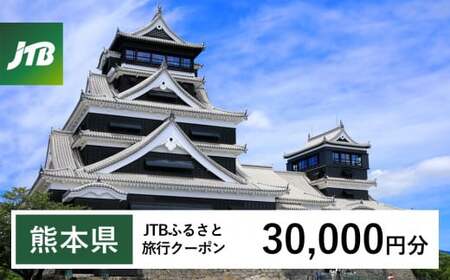 JTB

熊本県

JTBふるさと旅行クーポン

30,000円分